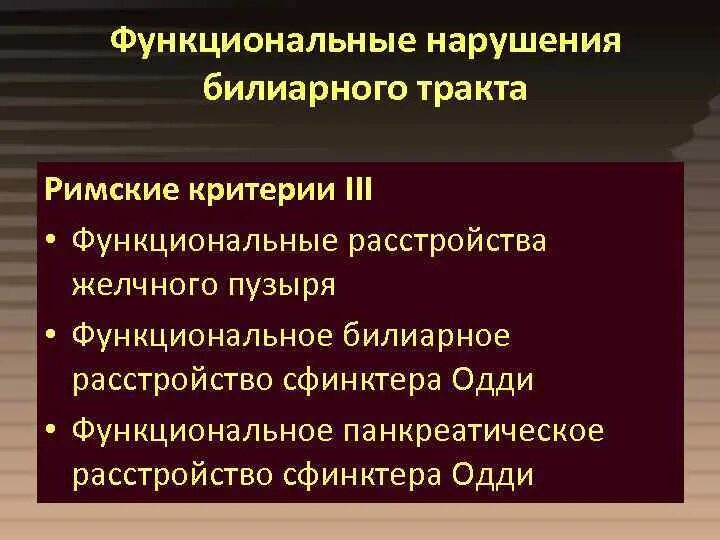 Функциональные нарушения билиарного тракта

Римские критерии III

• Функциональные расстройства желчного пузыря

• Функциональное билиарное расстройство сфинктера Одди

• Функциональное панкреатическое расстройство сфинктера Одди